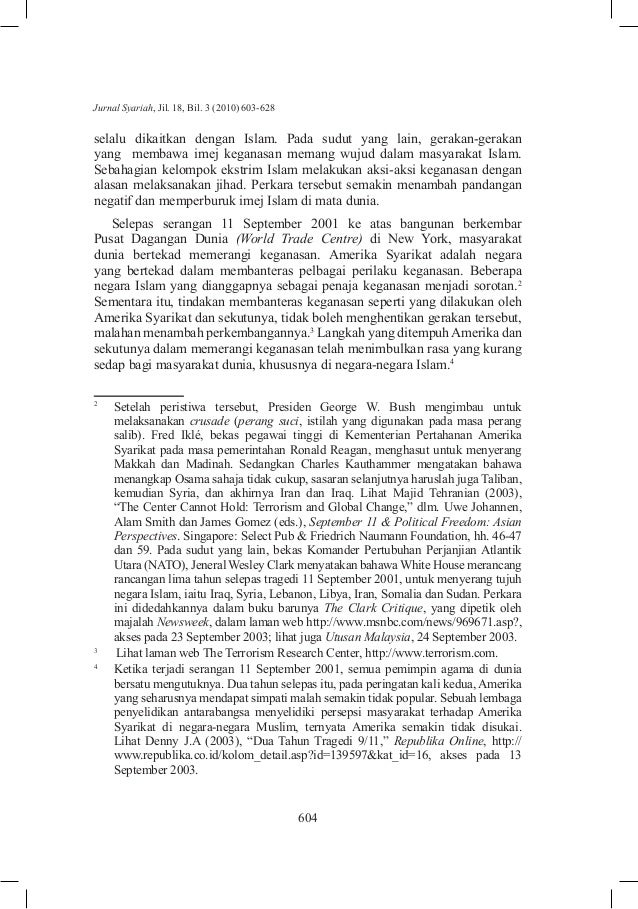 Jurnal Syariah, Jil. 18, Bil. 3 (2010) 603-628

selalu dikaitkan dengan Islam. Pada sudut yang lain, gerakan-gerakan yang membawa imej keganasan memang wujud dalam masyarakat Islam. Sebahagian kelompok ekstrim Islam melakukan aksi-aksi keganasan dengan alasan melaksanakan jihad. Perkara tersebut semakin menambah pandangan negatif dan memperburuk imej Islam di mata dunia.

Selepas serangan 11 September 2001 ke atas bangunan berkembar Pusat Dagangan Dunia (World Trade Centre) di New York, masyarakat dunia bertekad memerangi keganasan. Amerika Syarikat adalah negara yang bertekad dalam membanteras pelbagai perilaku keganasan. Beberapa negara Islam yang dianggapnya sebagai penaja keganasan menjadi sorotan.$^2$ Sementara itu, tindakan membanteras keganasan seperti yang dilakukan oleh Amerika Syarikat dan sekutunya, tidak boleh menghentikan gerakan tersebut, malahan menambah perkembangannya.$^3$ Langkah yang ditempuh Amerika dan sekutunya dalam memerangi keganasan telah menimbulkan rasa yang kurang sedap bagi masyarakat dunia, khususnya di negara-negara Islam.$^4$

$^2$ Setelah peristiwa tersebut, Presiden George W. Bush mengimbau untuk melaksanakan crusade (perang suci, istilah yang digunakan pada masa perang salib). Fred Iklé, bekas pegawai tinggi di Kementerian Pertahanan Amerika Syarikat pada masa pemerintahan Ronald Reagan, menghasut untuk menyerang Makkah dan Madinah. Sedangkan Charles Kauthammer mengatakan bahawa menangkap Osama sahaja tidak cukup, sasaran selanjutnya haruslah juga Taliban, kemudian Syria, dan akhirnya Iran dan Iraq. Lihat Majid Tehranian (2003), "The Center Cannot Hold: Terrorism and Global Change," dlm. Uwe Johannen, Alam Smith dan James Gomez (eds.), September 11 & Political Freedom: Asian Perspectives. Singapore: Select Pub & Friedrich Naumann Foundation, hh. 46-47 dan 59. Pada sudut yang lain, bekas Komander Pertubuhan Perjanjian Atlantik Utara (NATO), Jeneral Wesley Clark menyatakan bahawa White House merancang rancangan lima tahun selepas tragedi 11 September 2001, untuk menyerang tujuh negara Islam, iaitu Iraq, Syria, Lebanon, Libya, Iran, Somalia dan Sudan. Perkara ini didedahkannya dalam buku barunya The Clark Critique, yang dipetik oleh majalah Newsweek, dalam laman web http://www.msnbc.com/news/969671.asp?, akses pada 23 September 2003; lihat juga Utusan Malaysia, 24 September 2003.

$^3$ Lihat laman web The Terrorism Research Center, http://www.terrorism.com.

$^4$ Ketika terjadi serangan 11 September 2001, semua pemimpin agama di dunia bersatu mengutuknya. Dua tahun selepas itu, pada peringatan kali kedua, Amerika yang seharusnya mendapat simpati malah semakin tidak popular. Sebuah lembaga penyelidikan antarabangsa menyelidiki persepsi masyarakat terhadap Amerika Syarikat di negara-negara Muslim, ternyata Amerika semakin tidak disukai. Lihat Denny J.A (2003), "Dua Tahun Tragedi 9/11," Republika Online, http://www.republika.co.id/kolom_detail.asp?id=139597&kat_id=16, akses pada 13 September 2003.

604